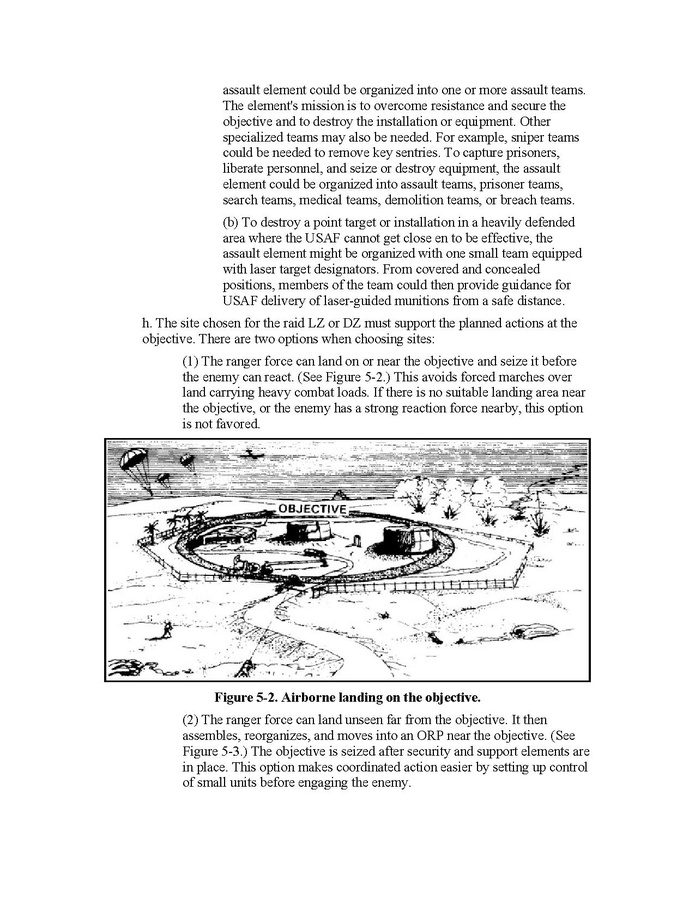 assault element could be organized into one or more assault teams. The element's mission is to overcome resistance and secure the objective and to destroy the installation or equipment. Other specialized teams may also be needed. For example, sniper teams could be needed to remove key sentries. To capture prisoners, liberate personnel, and seize or destroy equipment, the assault element could be organized into assault teams, prisoner teams, search teams, medical teams, demolition teams, or breach teams.

(b) To destroy a point target or installation in a heavily defended area where the USAF cannot get close en to be effective, the assault element might be organized with one small team equipped with laser target designators. From covered and concealed positions, members of the team could then provide guidance for USAF delivery of laser-guided munitions from a safe distance.

h. The site chosen for the raid LZ or DZ must support the planned actions at the objective. There are two options when choosing sites:

(1) The ranger force can land on or near the objective and seize it before the enemy can react. (See Figure 5-2.) This avoids forced marches over land carrying heavy combat loads. If there is no suitable landing area near the objective, or the enemy has a strong reaction force nearby, this option is not favored.

OBJECTIVE

Figure 5-2. Airborne landing on the objective.

(2) The ranger force can land unseen far from the objective. It then assembles, reorganizes, and moves into an ORP near the objective. (See Figure 5-3.) The objective is seized after security and support elements are in place. This option makes coordinated action easier by setting up control of small units before engaging the enemy.